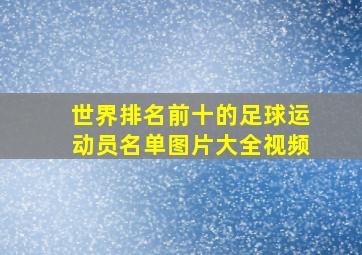 世界排名前十的足球运动员名单图片大全视频